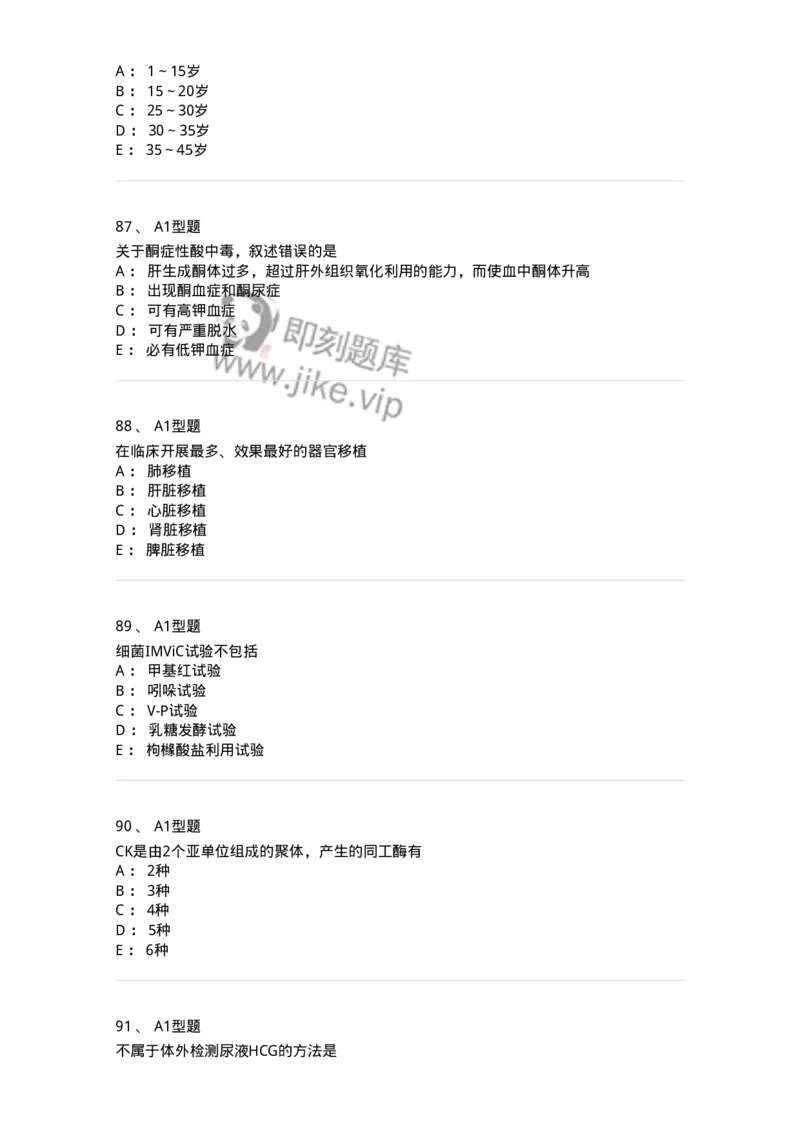 A： 1～15岁
B： 15～20岁
C： 25～30岁
D： 30～35岁
E： 35～45岁

87、 A1型题
关于酮症性酸中毒，叙述错误的是
A： 肝生成酮体过多，超过肝外组织氧化利用的能力，而使血中酮体升高
B： 出现酮血症和酮尿症
C： 可有高钾血症
D： 可有严重脱水
E： 必有低钾血症

即刻题库
www.jike.vip

88、 A1型题
在临床开展最多、效果最好的器官移植
A： 肺移植
B： 肝脏移植
C： 心脏移植
D： 肾脏移植
E： 脾脏移植

89、 A1型题
细菌IMViC试验不包括
A： 甲基红试验
B： 吲哚试验
C： V-P试验
D： 乳糖发酵试验
E： 枸橼酸盐利用试验

90、 A1型题
CK是由2个亚单位组成的聚体，产生的同工酶有
A： 2种
B： 3种
C： 4种
D： 5种
E： 6种

91、 A1型题
不属于体外检测尿液HCG的方法是